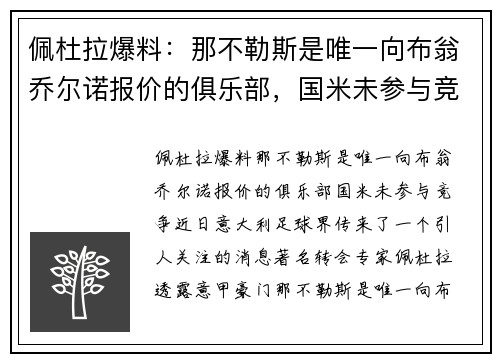 佩杜拉爆料：那不勒斯是唯一向布翁乔尔诺报价的俱乐部，国米未参与竞

佩杜拉爆料那不勒斯是唯一向布翁乔尔诺报价的俱乐部国米未参与竞争近日意大利足球界传来了一个引人关注的消息著名转会专家佩杜拉透露意甲豪门那不勒斯是唯一向布